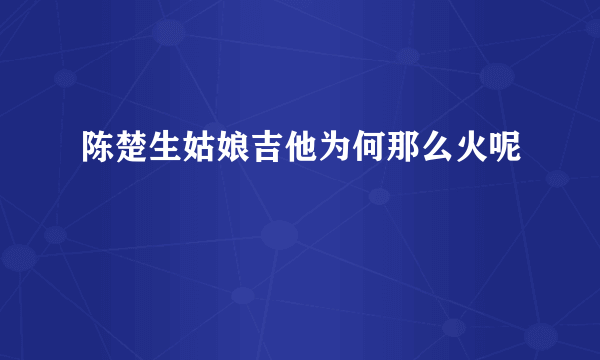 陈楚生姑娘吉他为何那么火呢